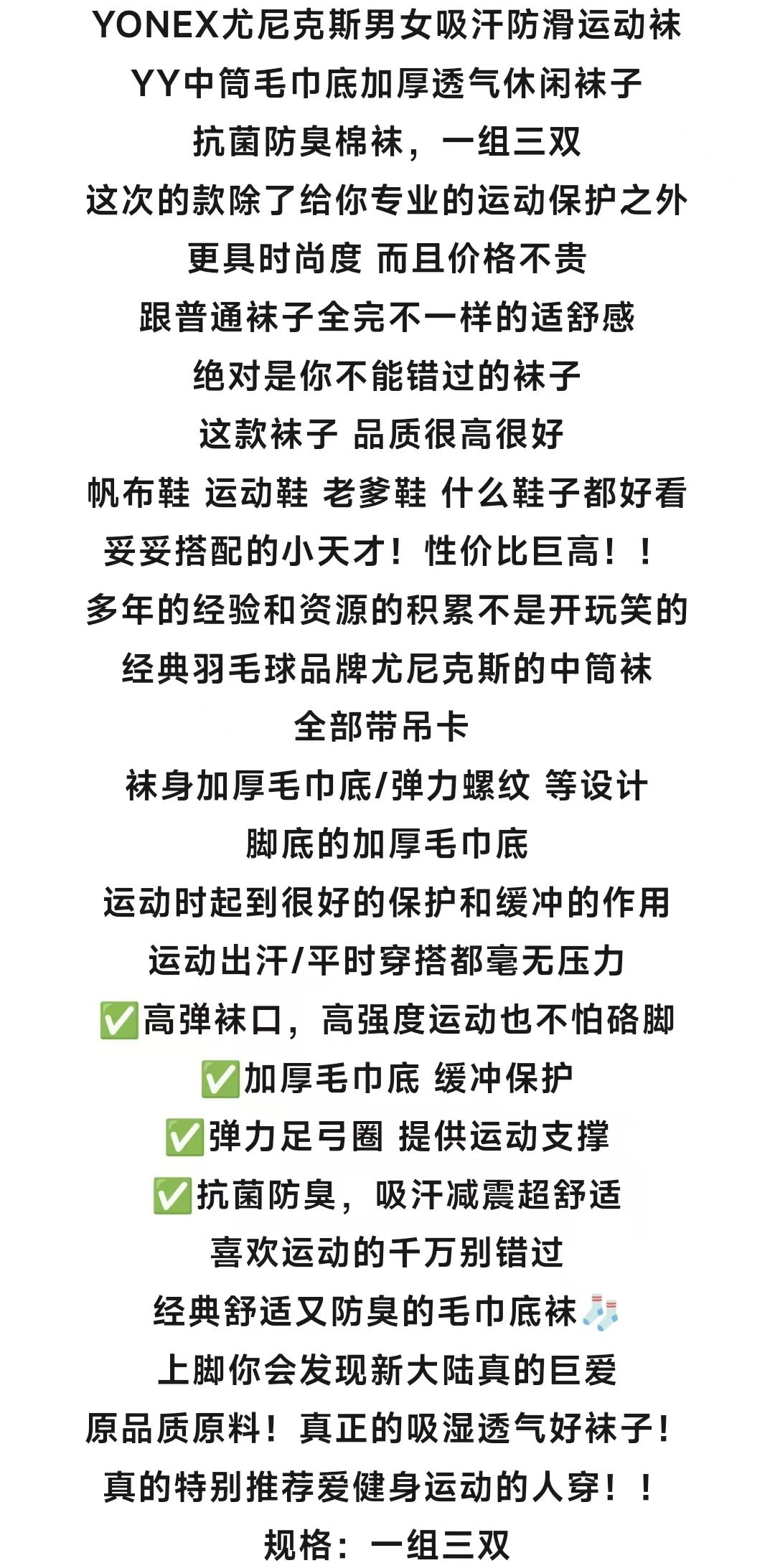 YONEX尤尼克斯男女吸汗防滑运动袜

YY中筒毛巾底加厚透气休闲袜子

抗菌防臭棉袜，一组三双

这次的款除了给你专业的运动保护之外

更具时尚度 而且价格不贵

跟普通袜子全完不一样的适舒感

绝对是你不能错过的袜子

这款袜子 品质很高很好

帆布鞋 运动鞋 老爹鞋 什么鞋子都好看

妥妥搭配的小天才！性价比巨高！！

多年的经验和资源的积累不是开玩笑的

经典羽毛球品牌尤尼克斯的中筒袜

全部带吊卡

袜身加厚毛巾底/弹力螺纹 等设计

脚底的加厚毛巾底

运动时起到很好的保护和缓冲的作用

运动出汗/平时穿搭都毫无压力

✅高弹袜口，高强度运动也不怕硌脚

✅加厚毛巾底 缓冲保护

✅弹力足弓圈 提供运动支撑

✅抗菌防臭，吸汗减震超舒适

喜欢运动的千万别错过

经典舒适又防臭的毛巾底袜🧦

上脚你会发现新大陆真的巨爱

原品质原料！真正的吸湿透气好袜子！

真的特别推荐爱健身运动的人穿！！

规格：一组三双